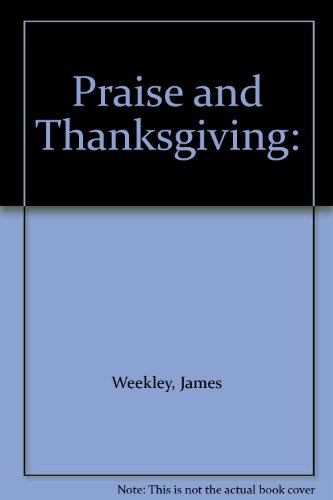 Praise and Thanksgiving:

Weekley, James

Note: This is not the actual book cover